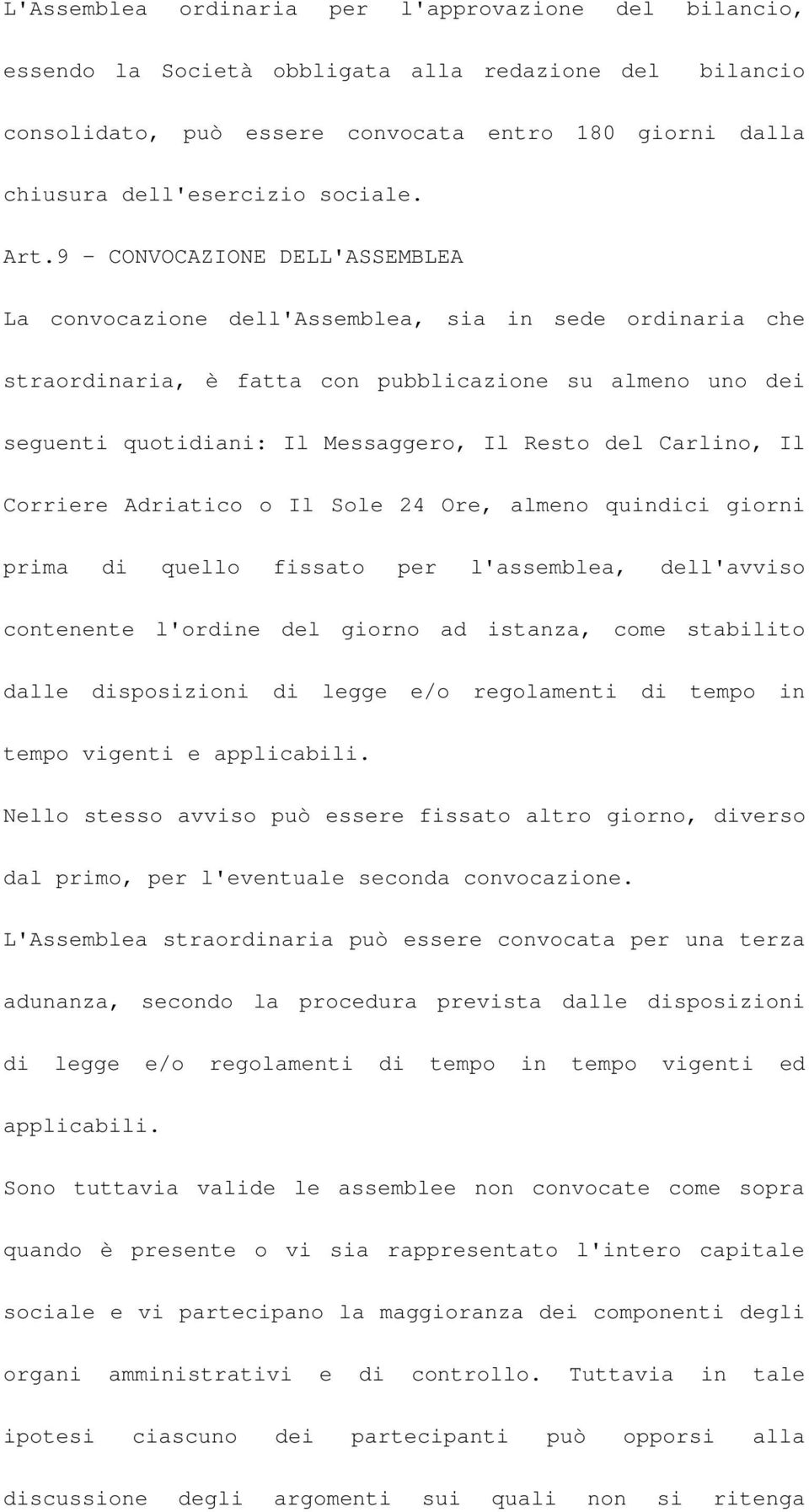 L'Assemblea ordinaria per l'approvazione del bilancio, essendo la Società obbligata alla redazione del bilancio consolidato, può essere convocata entro 180 giorni dalla chiusura dell'esercizio sociale.

Art.9 - CONVOCAZIONE DELL'ASSEMBLEA

La convocazione dell'Assemblea, sia in sede ordinaria che straordinaria, è fatta con pubblicazione su almeno uno dei seguenti quotidiani: Il Messaggero, Il Resto del Carlino, Il Corriere Adriatico o Il Sole 24 Ore, almeno quindici giorni prima di quello fissato per l'assemblea, dell'avviso contenente l'ordine del giorno ad istanza, come stabilito dalle disposizioni di legge e/o regolamenti di tempo in tempo vigenti e applicabili.

Nello stesso avviso può essere fissato altro giorno, diverso dal primo, per l'eventuale seconda convocazione.

L'Assemblea straordinaria può essere convocata per una terza adunanza, secondo la procedura prevista dalle disposizioni di legge e/o regolamenti di tempo in tempo vigenti ed applicabili.

Sono tuttavia valide le assemblee non convocate come sopra quando è presente o vi sia rappresentato l'intero capitale sociale e vi partecipano la maggioranza dei componenti degli organi amministrativi e di controllo. Tuttavia in tale ipotesi ciascuno dei partecipanti può opporsi alla discussione degli argomenti sui quali non si ritenga